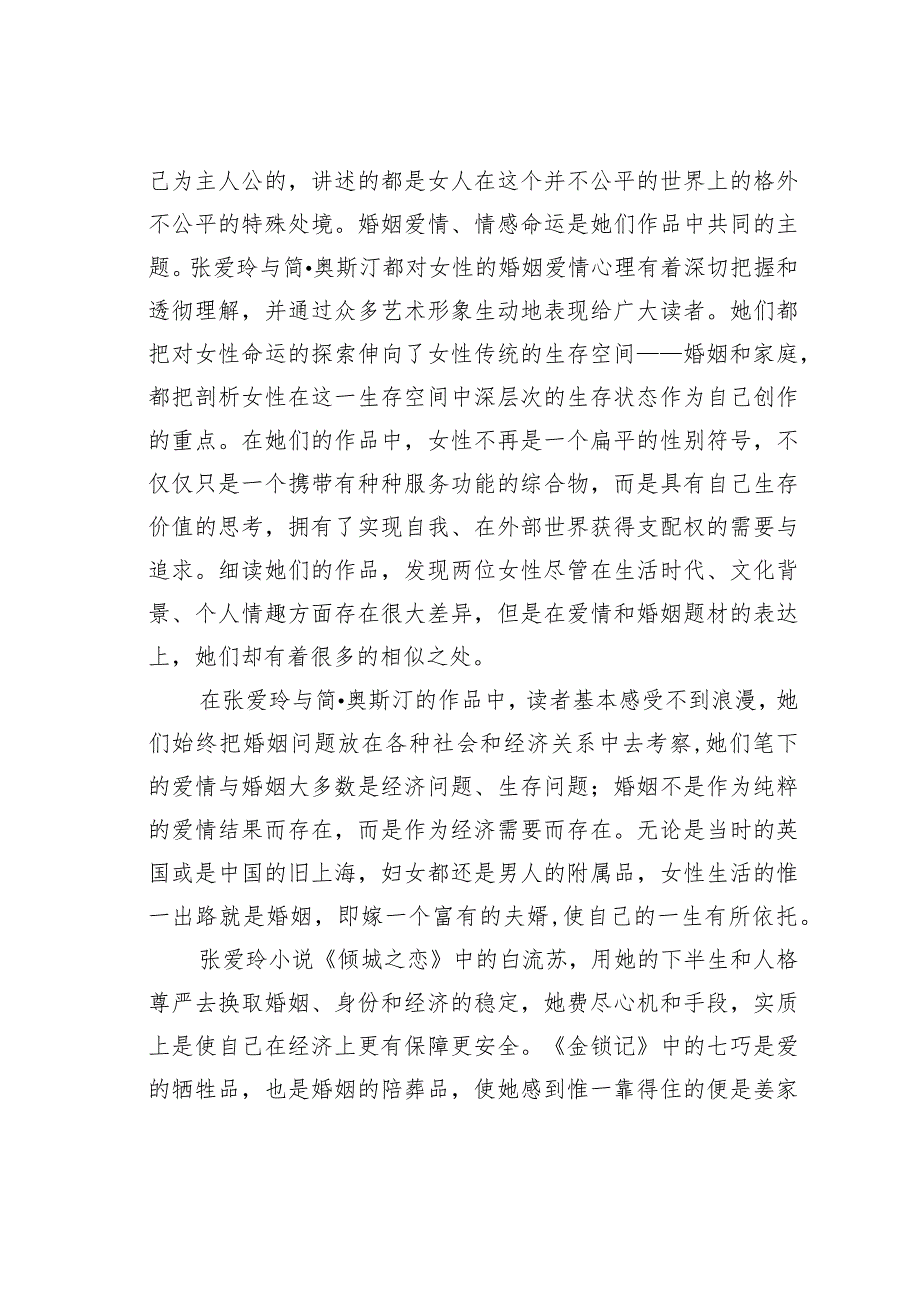 己为主人公的，讲述的都是女人在这个并不公平的世界上的格外不公平的特殊处境。婚姻爱情、情感命运是她们作品中共同的主题。张爱玲与简•奥斯汀都对女性的婚姻爱情心理有着深切把握和透彻理解，并通过众多艺术形象生动地表现给广大读者。她们都把对女性命运的探索伸向了女性传统的生存空间——婚姻和家庭，都把剖析女性在这一生存空间中深层次的生存状态作为自己创作的重点。在她们的作品中，女性不再是一个扁平的性别符号，不仅仅只是一个携带有种种服务功能的综合物，而是具有自己生存价值的思考，拥有了实现自我、在外部世界获得支配权的需要与追求。细读她们的作品，发现两位女性尽管在生活时代、文化背景、个人情趣方面存在很大差异，但是在爱情和婚姻题材的表达上，她们却有着很多的相似之处。

在张爱玲与简•奥斯汀的作品中，读者基本感受不到浪漫，她们始终把婚姻问题放在各种社会和经济关系中去考察，她们笔下的爱情与婚姻大多数是经济问题、生存问题；婚姻不是作为纯粹的爱情结果而存在，而是作为经济需要而存在。无论是当时的英国或是中国的旧上海，妇女都还是男人的附属品，女性生活的惟一出路就是婚姻，即嫁一个富有的夫婿，使自己的一生有所依托。

张爱玲小说《倾城之恋》中的白流苏，用她的下半生和人格尊严去换取婚姻、身份和经济的稳定，她费尽心机和手段，实质上是使自己在经济上更有保障更安全。《金锁记》中的七巧是爱的牺牲品，也是婚姻的陪葬品，使她感到惟一靠得住的便是姜家